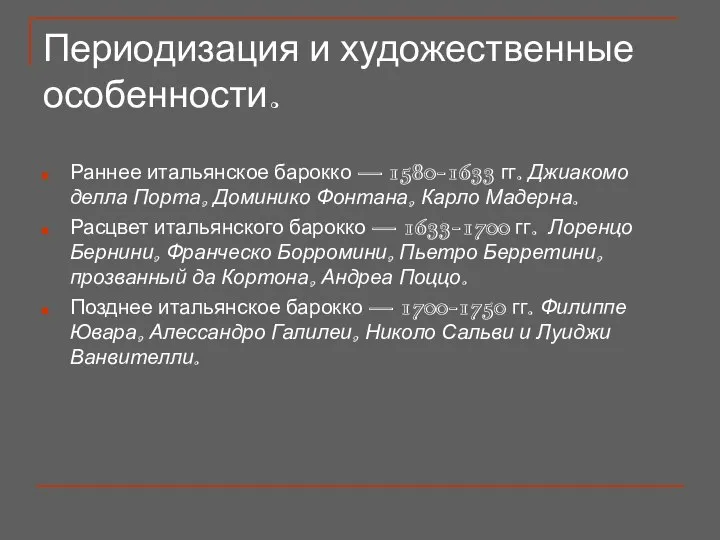 Периодизация и художественные особенности.

Раннее итальянское барокко — 1580-1633 гг. Джиакомо делла Порта, Доминико Фонтана, Карло Мадерна.

Расцвет итальянского барокко — 1633-1700 гг. Лоренцо Бернини, Франческо Борромини, Пьетро Берретини, прозванный да Кортона, Андреа Поццо.

Позднее итальянское барокко — 1700-1750 гг. Филиппе Ювара, Алессандро Галилеи, Николо Сальви и Луиджи Ванвителли.